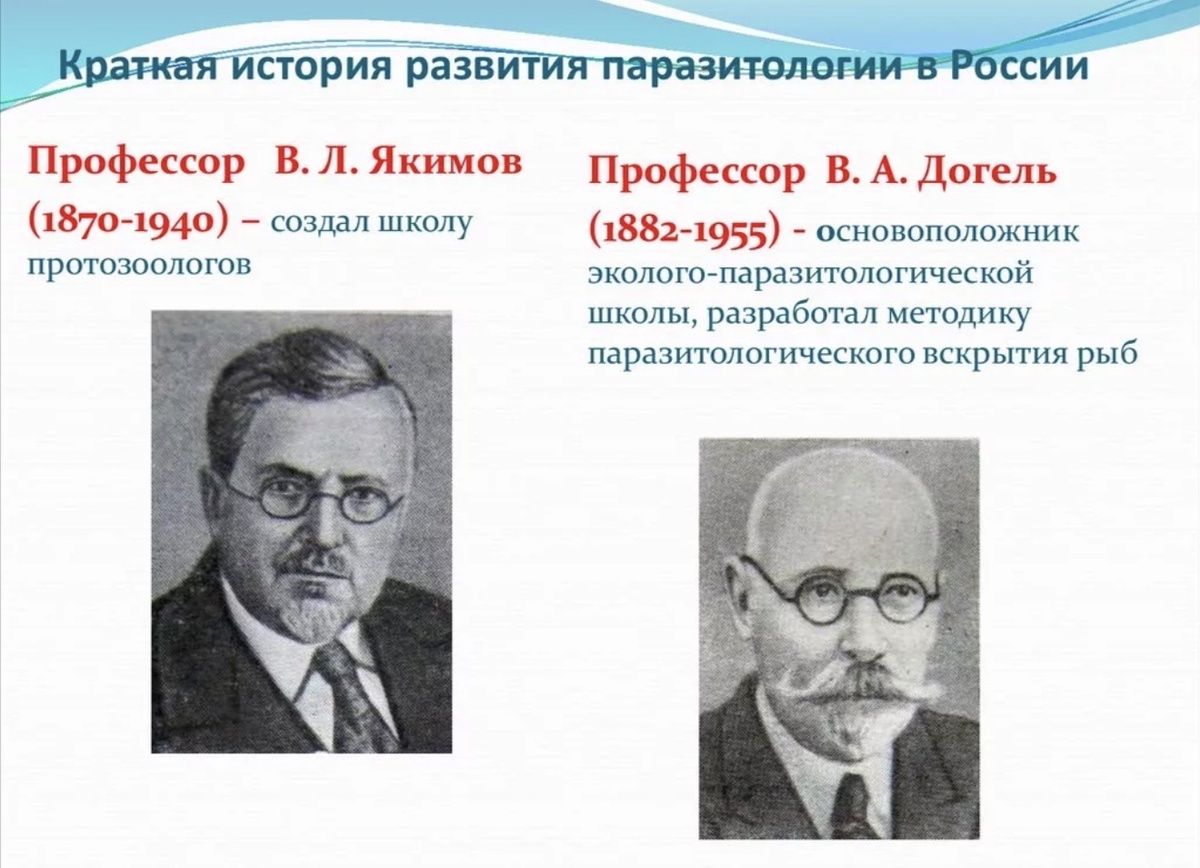 Краткая история развития паразитологии в России

Профессор В. Л. Якимов (1870-1940) – создал школу протозоологов

Профессор В. А. Догель (1882-1955) - основоположник эколого-паразитологической школы, разработал методику паразитологического вскрытия рыб